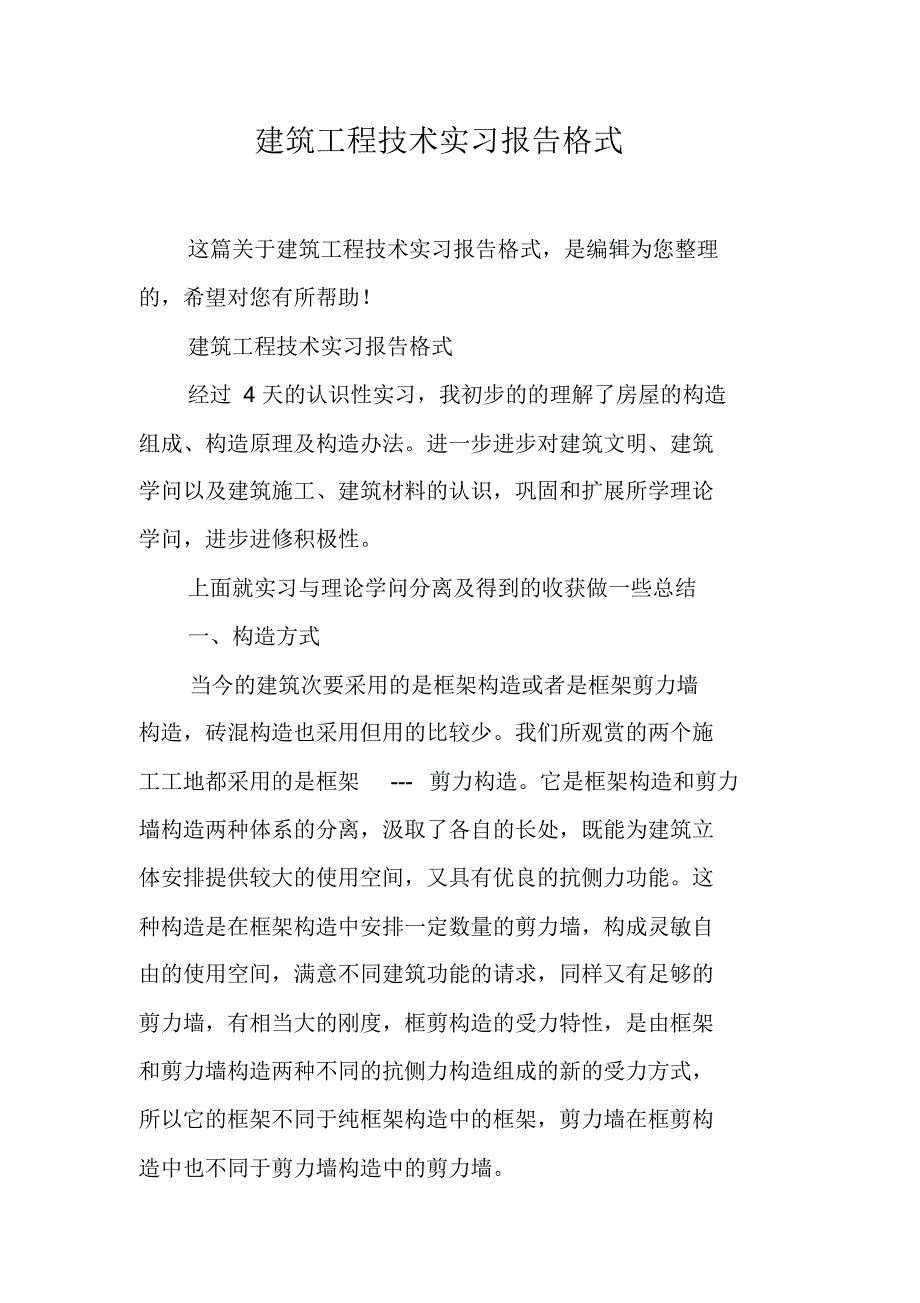 建筑工程技术实习报告格式

这篇关于建筑工程技术实习报告格式，是编辑为您整理的，希望对您有所帮助！

建筑工程技术实习报告格式

经过 4 天的认识性实习，我初步的的理解了房屋的构造组成、构造原理及构造办法。进一步进步对建筑文明、建筑学问以及建筑施工、建筑材料的认识，巩固和扩展所学理论学问，进步进修积极性。

上面就实习与理论学问分离及得到的收获做一些总结

一、构造方式

当今的建筑次要采用的是框架构造或者是框架剪力墙构造，砖混构造也采用但用的比较少。我们所观赏的两个施工工地都采用的是框架 --- 剪力构造。它是框架构造和剪力墙构造两种体系的分离，汲取了各自的长处，既能为建筑立体安排提供较大的使用空间，又具有优良的抗侧力功能。这种构造是在框架构造中安排一定数量的剪力墙，构成灵敏自由的使用空间，满意不同建筑功能的请求，同样又有足够的剪力墙，有相当大的刚度，框剪构造的受力特性，是由框架和剪力墙构造两种不同的抗侧力构造组成的新的受力方式，所以它的框架不同于纯框架构造中的框架，剪力墙在框剪构造中也不同于剪力墙构造中的剪力墙。